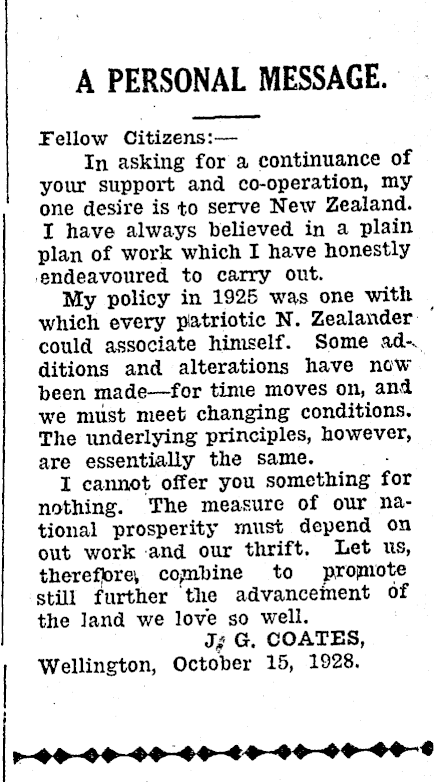 A PERSONAL MESSAGE.

Fellow Citizens:—

In asking for a continuance of your support and co-operation, my one desire is to serve New Zealand. I have always believed in a plain plan of work which I have honestly endeavoured to carry out.

My policy in 1925 was one with which every patriotic N. Zealander could associate himself. Some additions and alterations have now been made—for time moves on, and we must meet changing conditions. The underlying principles, however, are essentially the same.

I cannot offer you something for nothing. The measure of our national prosperity must depend on out work and our thrift. Let us, therefore, combine to promote still further the advancement of the land we love so well.

J. G. COATES,

Wellington, October 15, 1928.